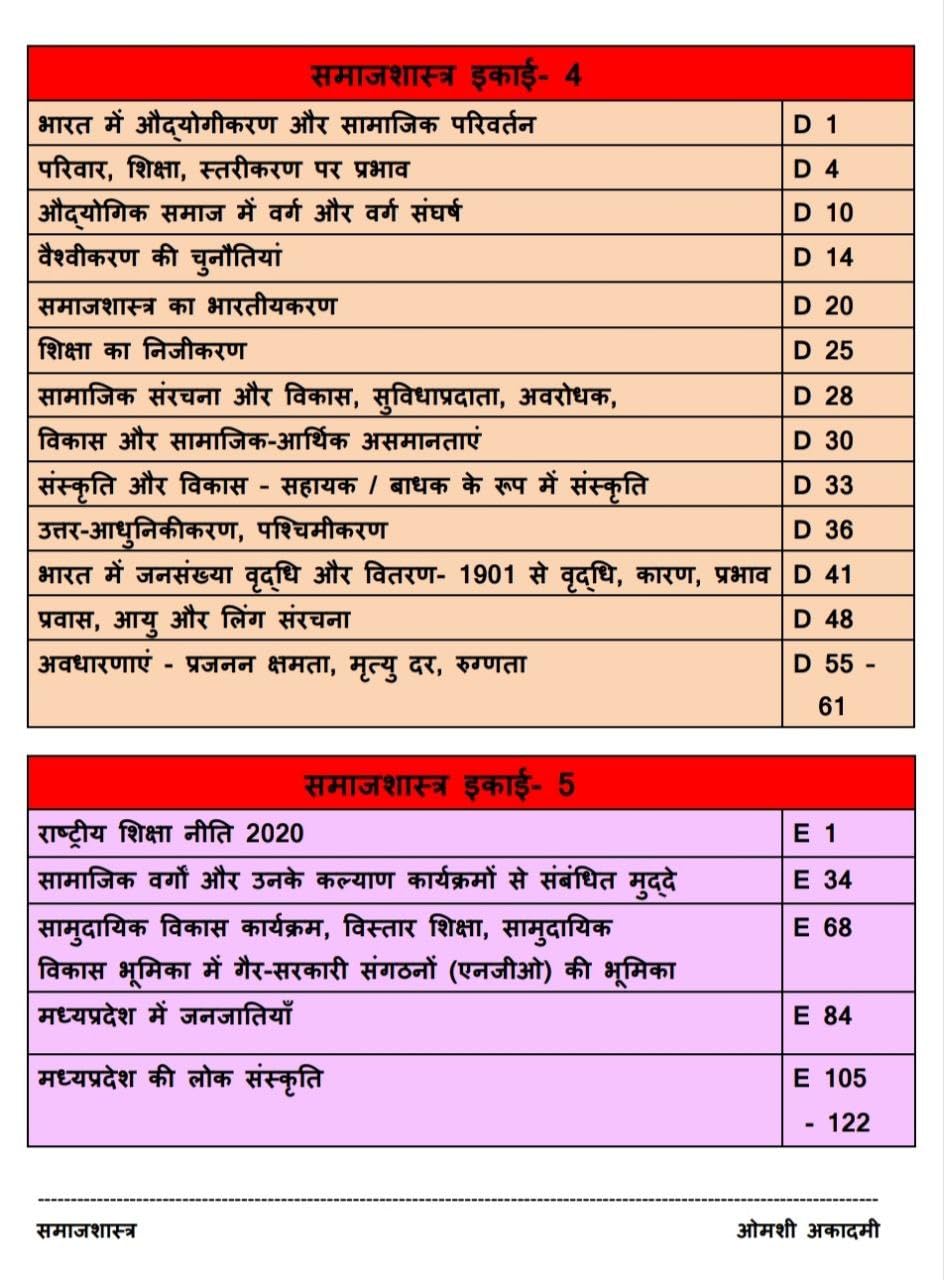 | समाजशास्त्र इकाई- 4 | |
|---|---|
| भारत में औद्योगीकरण और सामाजिक परिवर्तन | D 1 |
| परिवार, शिक्षा, स्तरीकरण पर प्रभाव | D 4 |
| औद्योगिक समाज में वर्ग और वर्ग संघर्ष | D 10 |
| वैश्वीकरण की चुनौतियां | D 14 |
| समाजशास्त्र का भारतीयकरण | D 20 |
| शिक्षा का निजीकरण | D 25 |
| सामाजिक संरचना और विकास, सुविधाप्रदाता, अवरोधक, | D 28 |
| विकास और सामाजिक-आर्थिक असमानताएं | D 30 |
| संस्कृति और विकास - सहायक / बाधक के रूप में संस्कृति | D 33 |
| उत्तर-आधुनिकीकरण, पश्चिमीकरण | D 36 |
| भारत में जनसंख्या वृद्धि और वितरण- 1901 से वृद्धि, कारण, प्रभाव | D 41 |
| प्रवास, आयु और लिंग संरचना | D 48 |
| अवधारणाएं - प्रजनन क्षमता, मृत्यु दर, रुग्णता | D 55 - 61 |

| समाजशास्त्र इकाई- 5 | |
|---|---|
| राष्ट्रीय शिक्षा नीति 2020 | E 1 |
| सामाजिक वर्गों और उनके कल्याण कार्यक्रमों से संबंधित मुद्दे | E 34 |
| सामुदायिक विकास कार्यक्रम, विस्तार शिक्षा, सामुदायिक विकास भूमिका में गैर-सरकारी संगठनों (एनजीओ) की भूमिका | E 68 |
| मध्यप्रदेश में जनजातियाँ | E 84 |
| मध्यप्रदेश की लोक संस्कृति | E 105 - 122 |

समाजशास्त्र

ओमशी अकादमी